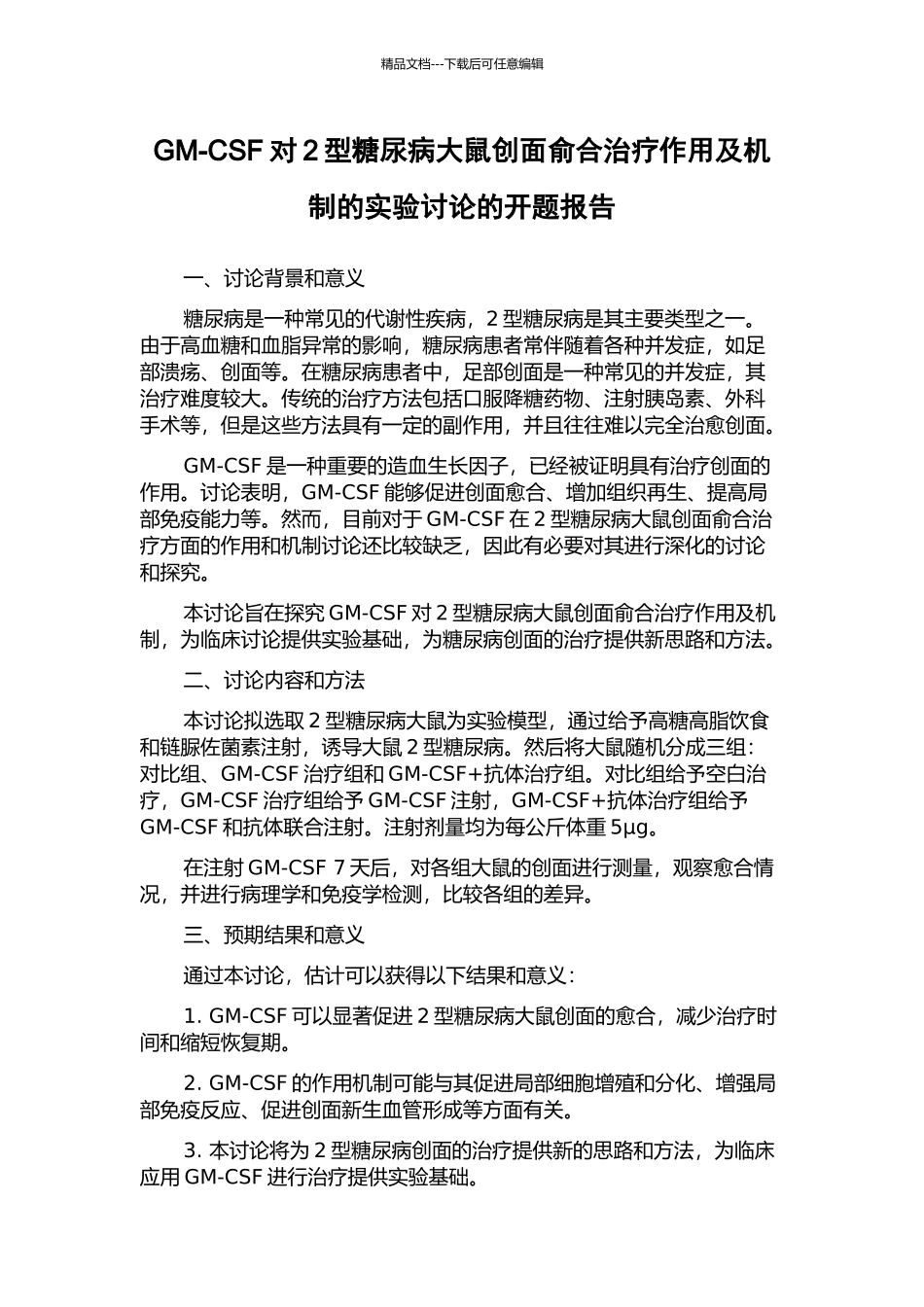 精品文档---下载后可任意编辑

GM-CSF 对 2 型糖尿病大鼠创面俞合治疗作用及机制的实验讨论的开题报告

一、讨论背景和意义

糖尿病是一种常见的代谢性疾病，2 型糖尿病是其主要类型之一。由于高血糖和血脂异常的影响，糖尿病患者常伴随着各种并发症，如足部溃疡、创面等。在糖尿病患者中，足部创面是一种常见的并发症，其治疗难度较大。传统的治疗方法包括口服降糖药物、注射胰岛素、外科手术等，但是这些方法具有一定的副作用，并且往往难以完全治愈创面。

GM-CSF 是一种重要的造血生长因子，已经被证明具有治疗创面的作用。讨论表明，GM-CSF 能够促进创面愈合、增加组织再生、提高局部免疫能力等。然而，目前对于 GM-CSF 在 2 型糖尿病大鼠创面俞合治疗方面的作用和机制讨论还比较缺乏，因此有必要对其进行深化的讨论和探究。

本讨论旨在探究 GM-CSF 对 2 型糖尿病大鼠创面俞合治疗作用及机制，为临床讨论提供实验基础，为糖尿病创面的治疗提供新思路和方法。

二、讨论内容和方法

本讨论拟选取 2 型糖尿病大鼠为实验模型，通过给予高糖高脂饮食和链脲佐菌素注射，诱导大鼠 2 型糖尿病。然后将大鼠随机分成三组：对比组、GM-CSF 治疗组和 GM-CSF+抗体治疗组。对比组给予空白治疗，GM-CSF 治疗组给予 GM-CSF 注射，GM-CSF+抗体治疗组给予 GM-CSF 和抗体联合注射。注射剂量均为每公斤体重 5μg。

在注射 GM-CSF 7 天后，对各组大鼠的创面进行测量，观察愈合情况，并进行病理学和免疫学检测，比较各组的差异。

三、预期结果和意义

通过本讨论，估计可以获得以下结果和意义：

1. GM-CSF 可以显著促进 2 型糖尿病大鼠创面的愈合，减少治疗时间和缩短恢复期。

2. GM-CSF 的作用机制可能与其促进局部细胞增殖和分化、增强局部免疫反应、促进创面新生血管形成等方面有关。

3. 本讨论将为 2 型糖尿病创面的治疗提供新的思路和方法，为临床应用 GM-CSF 进行治疗提供实验基础。